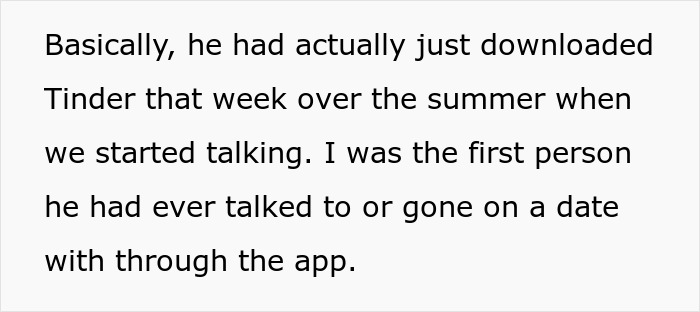 Basically, he had actually just downloaded Tinder that week over the summer when we started talking. I was the first person he had ever talked to or gone on a date with through the app.